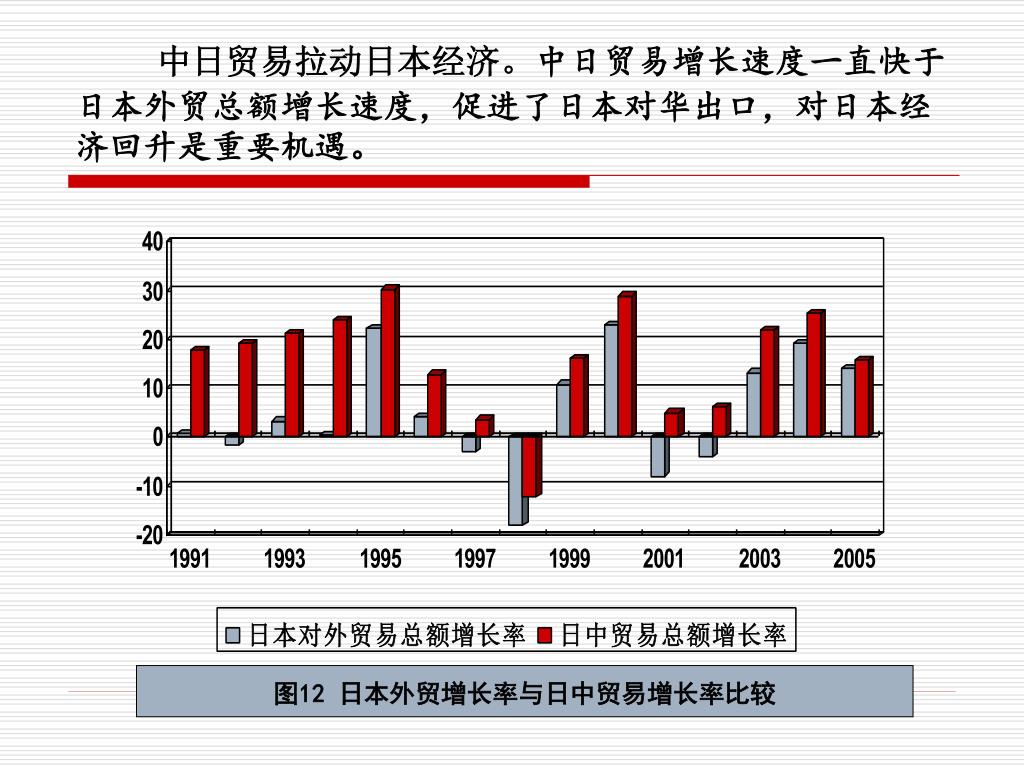 中日贸易拉动日本经济。中日贸易增长速度一直快于日本外贸总额增长速度，促进了日本对华出口，对日本经济回升是重要机遇。

40
30
20
10
0
-10
-20
1991
1993
1995
1997
1999
2001
2003
2005

日本对外贸易总额增长率 日中贸易总额增长率

图12 日本外贸增长率与日中贸易增长率比较